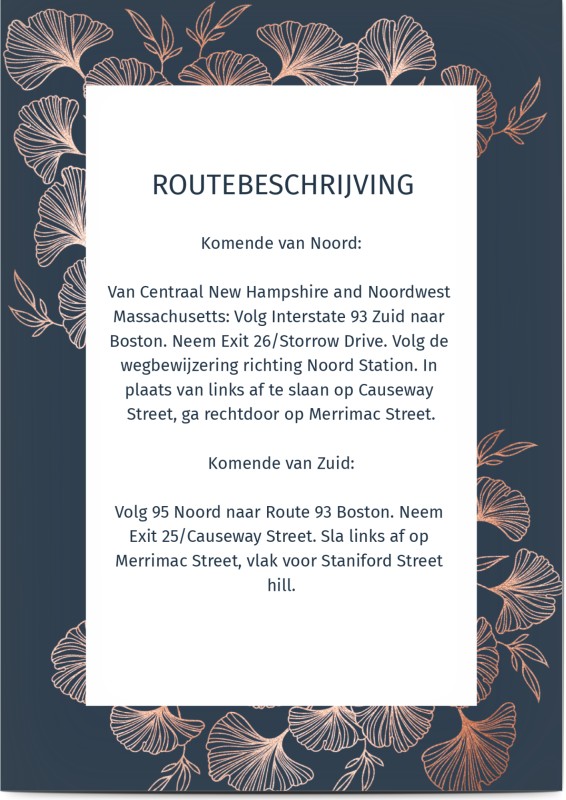 ROUTEBESCHRIJVING

Komende van Noord:

Van Centraal New Hampshire and Noordwest Massachusetts: Volg Interstate 93 Zuid naar Boston. Neem Exit 26/Storrow Drive. Volg de wegbewijzering richting Noord Station. In plaats van links af te slaan op Causeway Street, ga rechtdoor op Merrimac Street.

Komende van Zuid:

Volg 95 Noord naar Route 93 Boston. Neem Exit 25/Causeway Street. Sla links af op Merrimac Street, vlak voor Staniford Street hill.